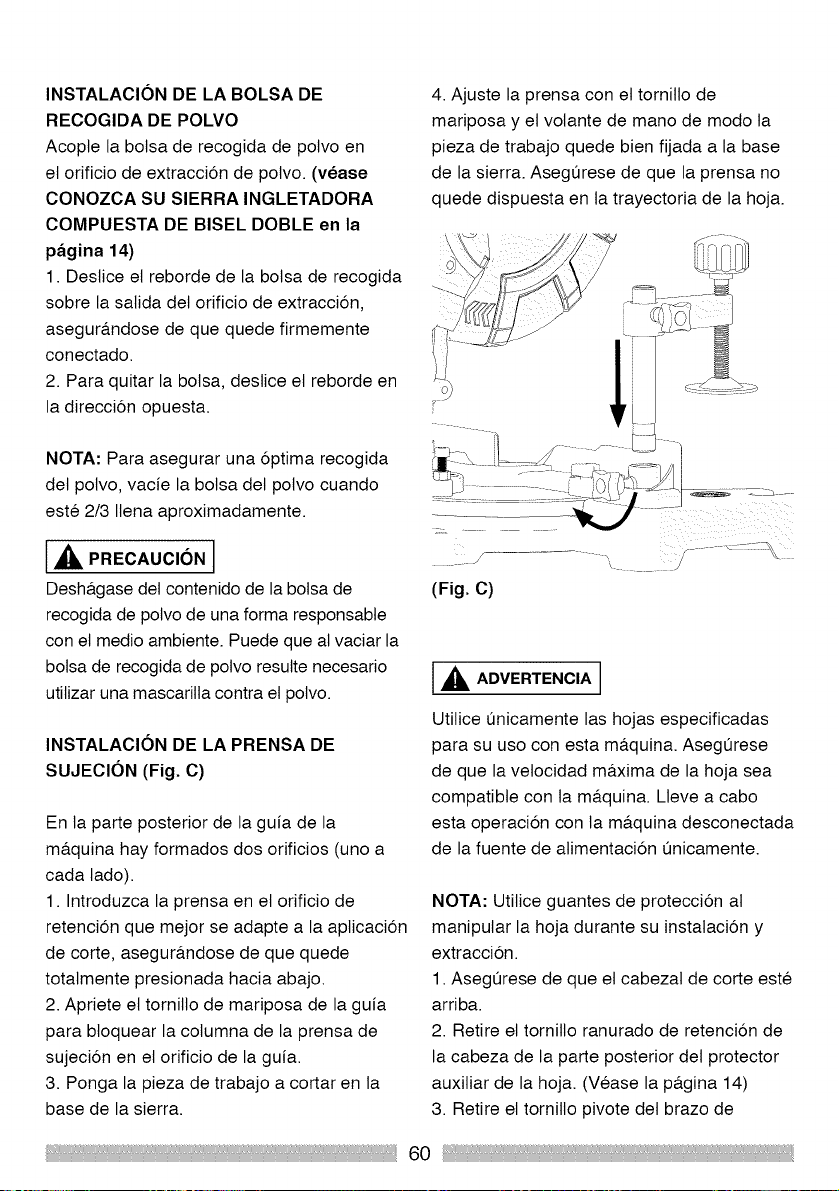 INSTALACIÓN DE LA BOLSA DE RECOGIDA DE POLVO

Acople la bolsa de recogida de polvo en el orificio de extracción de polvo. (véase CONOZCA SU SIERRA INGLETADORA COMPUESTA DE BISEL DOBLE en la página 14)

1. Deslice el reborde de la bolsa de recogida sobre la salida del orificio de extracción, asegurándose de que quede firmemente conectado.

2. Para quitar la bolsa, deslice el reborde en la dirección opuesta.

NOTA: Para asegurar una óptima recogida del polvo, vacíe la bolsa del polvo cuando esté 2/3 llena aproximadamente.

PRECAUCIÓN

Deshágase del contenido de la bolsa de recogida de polvo de una forma responsable con el medio ambiente. Puede que al vaciar la bolsa de recogida de polvo resulte necesario utilizar una mascarilla contra el polvo.

INSTALACIÓN DE LA PRENSA DE SUJECIÓN (Fig. C)

En la parte posterior de la guía de la máquina hay formados dos orificios (uno a cada lado).

1. Introduzca la prensa en el orificio de retención que mejor se adapte a la aplicación de corte, asegurándose de que quede totalmente presionada hacia abajo.

2. Apriete el tornillo de mariposa de la guía para bloquear la columna de la prensa de sujeción en el orificio de la guía.

3. Ponga la pieza de trabajo a cortar en la base de la sierra.

4. Ajuste la prensa con el tornillo de mariposa y el volante de mano de modo la pieza de trabajo quede bien fijada a la base de la sierra. Asegúrese de que la prensa no quede dispuesta en la trayectoria de la hoja.

(Fig. C)

ADVERTENCIA

Utilice únicamente las hojas especificadas para su uso con esta máquina. Asegúrese de que la velocidad máxima de la hoja sea compatible con la máquina. Lleve a cabo esta operación con la máquina desconectada de la fuente de alimentación únicamente.

NOTA: Utilice guantes de protección al manipular la hoja durante su instalación y extracción.

1. Asegúrese de que el cabezal de corte esté arriba.

2. Retire el tornillo ranurado de retención de la cabeza de la parte posterior del protector auxiliar de la hoja. (Véase la página 14)

3. Retire el tornillo pivote del brazo de

60